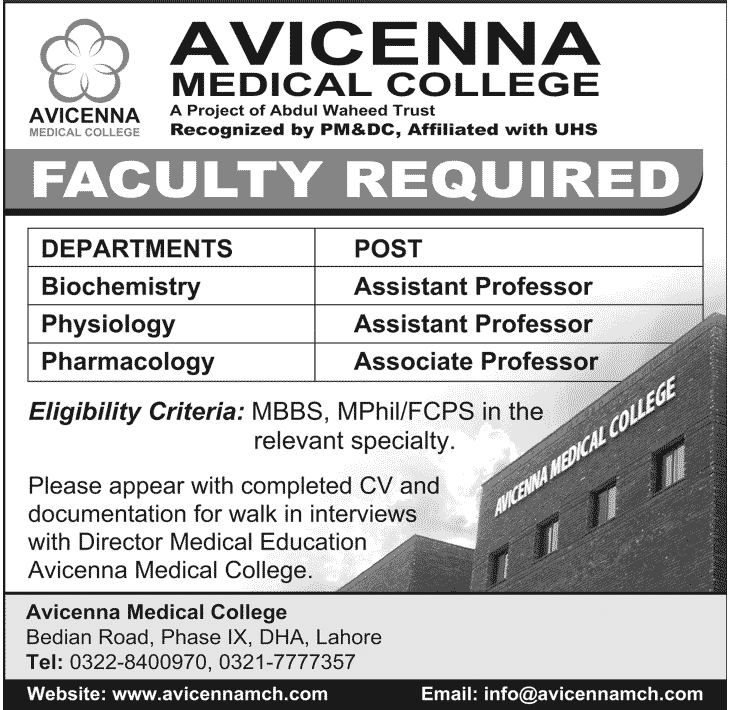 AVICENNA
MEDICAL COLLEGE

AVICENNA
MEDICAL COLLEGE
A Project of Abdul Waheed Trust
Recognized by PM&DC, Affiliated with UHS

FACULTY REQUIRED

| DEPARTMENTS | POST |
|---|---|
| Biochemistry | Assistant Professor |
| Physiology | Assistant Professor |
| Pharmacology | Associate Professor |

Eligibility Criteria: MBBS, MPhil/FCPS in the relevant specialty.

Please appear with completed CV and documentation for walk in interviews with Director Medical Education Avicenna Medical College.

AVICENNA MEDICAL COLLEGE

Avicenna Medical College
Bedian Road, Phase IX, DHA, Lahore
Tel: 0322-8400970, 0321-7777357

Website: www.avicennamch.com Email: info@avicennamch.com